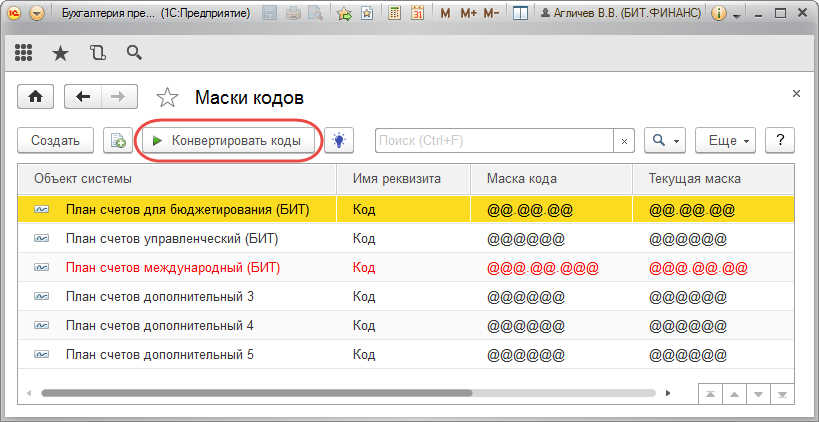 Бухгалтерия пре... (1С:Предприятие) M M+ M- Агличев В.В. (БИТ.ФИНАНС)

Маски кодов

Создать Конвертировать коды Поиск (Ctrl+F) × Еще ?

| Объект системы | Имя реквизита | Маска кода | Текущая маска |
|---|---|---|---|
| План счетов для бюджетирования (БИТ) | Код | @@.@@.@@ | @@.@@.@@ |
| План счетов управленческий (БИТ) | Код | @@@@@@ | @@@@@@ |
| План счетов международный (БИТ) | Код | @@@.@@.@@@ | @@@.@@.@@ |
| План счетов дополнительный 3 | Код | @@@@@@ | @@@@@@ |
| План счетов дополнительный 4 | Код | @@@@@@ | @@@@@@ |
| План счетов дополнительный 5 | Код | @@@@@@ | @@@@@@ |